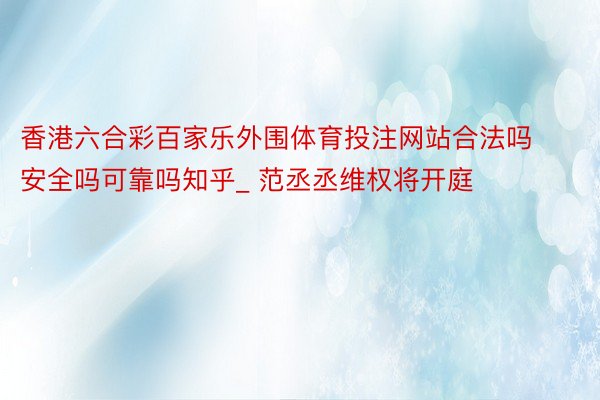 香港六合彩百家乐外围体育投注网站合法吗安全吗可靠吗知乎_ 范丞丞维权将开庭